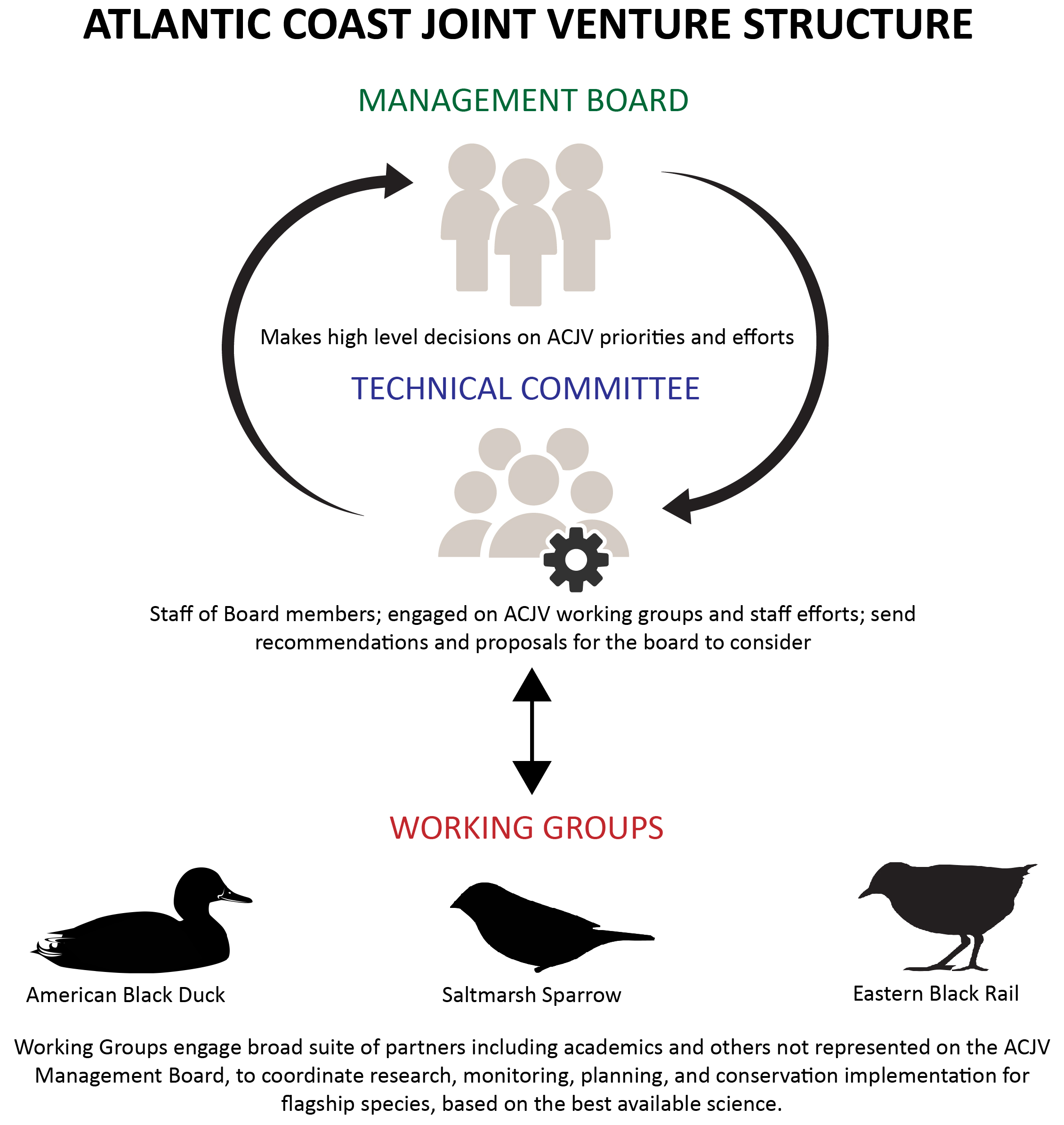 ATLANTIC COAST JOINT VENTURE STRUCTURE

MANAGEMENT BOARD

Makes high level decisions on ACJV priorities and efforts

TECHNICAL COMMITTEE

Staff of Board members; engaged on ACJV working groups and staff efforts; send recommendations and proposals for the board to consider

WORKING GROUPS

American Black Duck

Saltmarsh Sparrow

Eastern Black Rail

Working Groups engage broad suite of partners including academics and others not represented on the ACJV Management Board, to coordinate research, monitoring, planning, and conservation implementation for flagship species, based on the best available science.